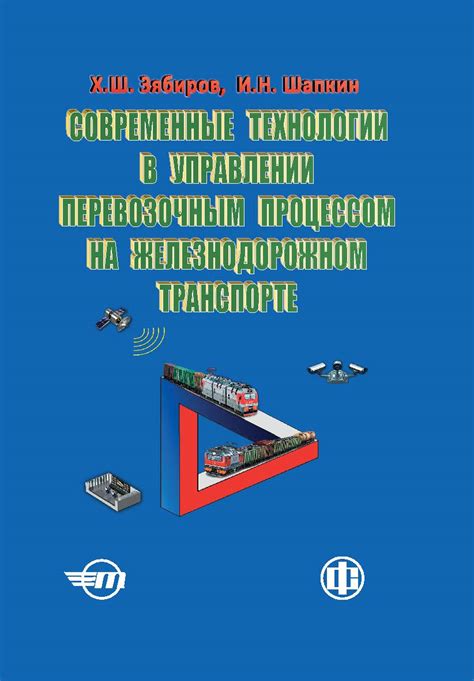 Х.Ш. Зябиров, И.Н. Шапкин

СОВРЕМЕННЫЕ ТЕХНОЛОГИИ В УПРАВЛЕНИИ ПЕРЕВОЗОЧНЫМ ПРОЦЕССОМ НА ЖЕЛЕЗНОДОРОЖНОМ ТРАНСПОРТЕ